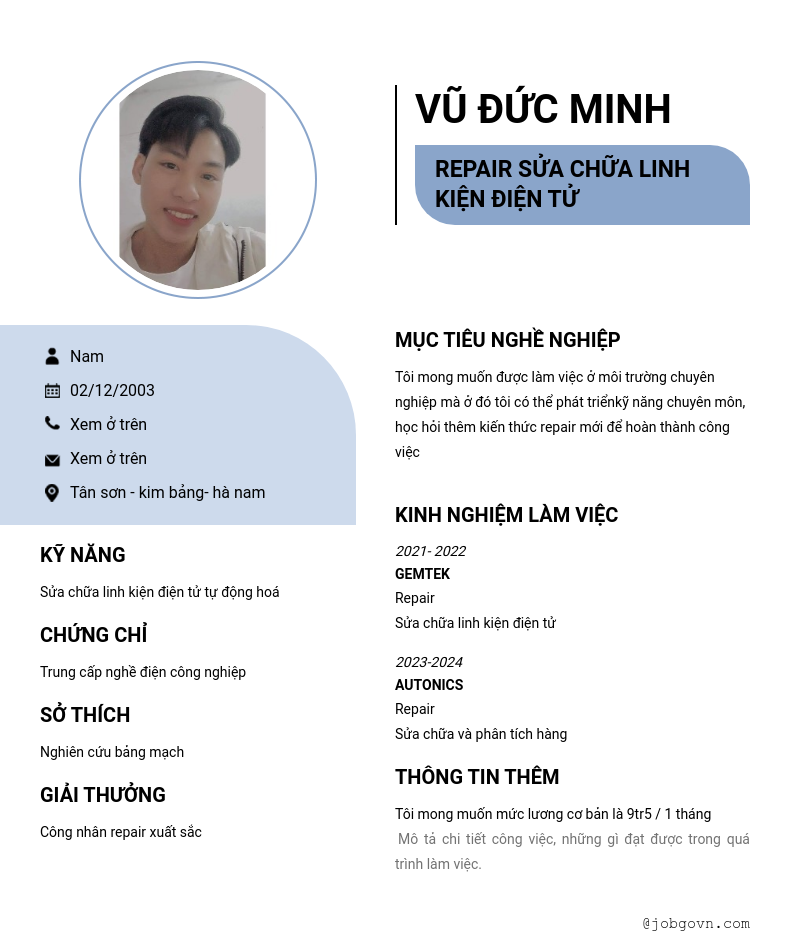 VŨ ĐỨC MINH

REPAIR SỬA CHỮA LINH KIỆN ĐIỆN TỬ

Nam

02/12/2003

Xem ở trên

Xem ở trên

Tân sơn - kim bảng- hà nam

KỸ NĂNG

Sửa chữa linh kiện điện tử tự động hoá

CHỨNG CHỈ

Trung cấp nghề điện công nghiệp

SỞ THÍCH

Nghiên cứu bảng mạch

GIẢI THƯỞNG

Công nhân repair xuất sắc

MỤC TIÊU NGHỀ NGHIỆP

Tôi mong muốn được làm việc ở môi trường chuyên nghiệp mà ở đó tôi có thể phát triểnkỹ năng chuyên môn, học hỏi thêm kiến thức repair mới để hoàn thành công việc

KINH NGHIỆM LÀM VIỆC

2021- 2022
GEMTEK
Repair
Sửa chữa linh kiện điện tử

2023-2024
AUTONICS
Repair
Sửa chữa và phân tích hàng

THÔNG TIN THÊM

Tôi mong muốn mức lương cơ bản là 9tr5 / 1 tháng
Mô tả chi tiết công việc, những gì đạt được trong quá trình làm việc.

@jobgovn.com